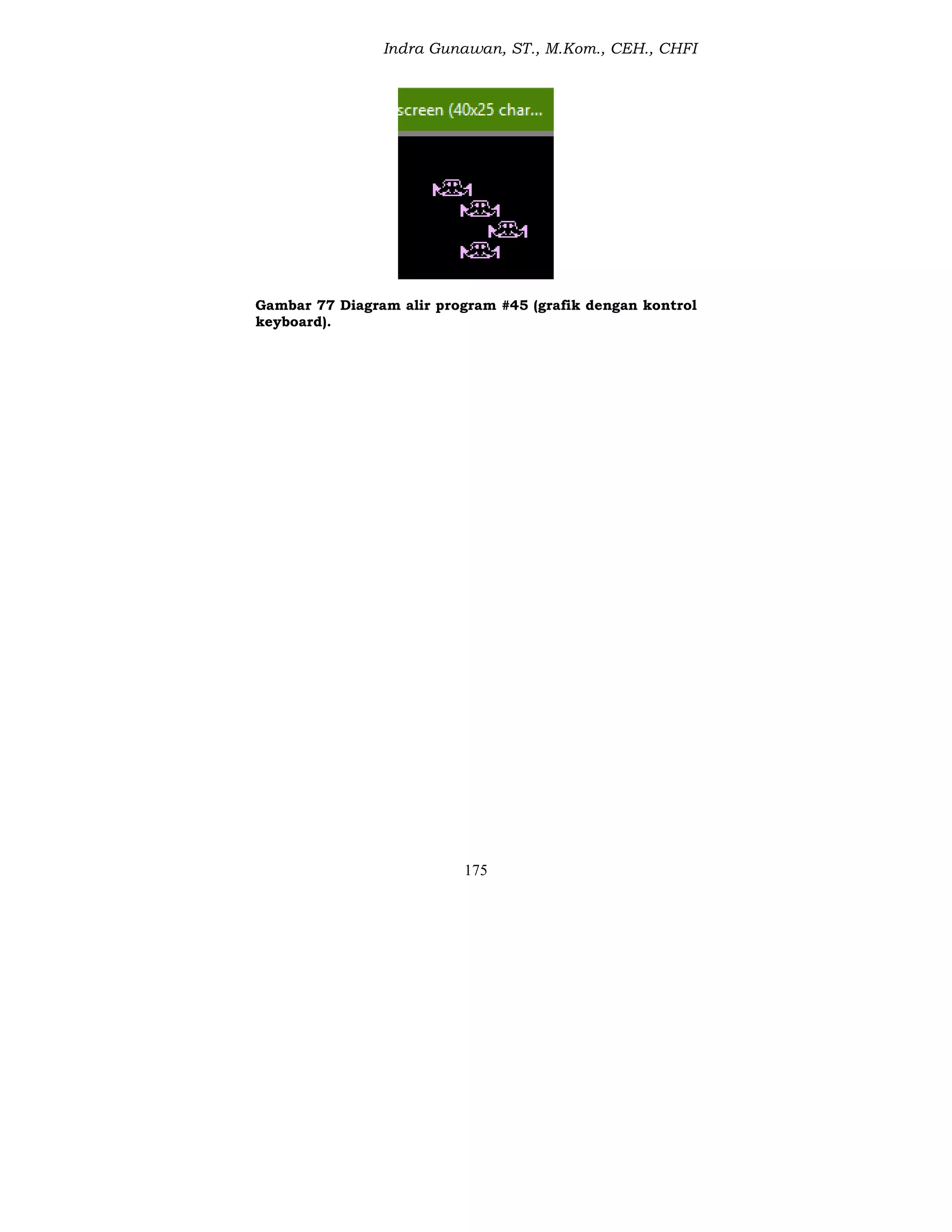 Indra Gunawan, ST., M.Kom., CEH., CHFI

screen (40x25 char...

Gambar 77 Diagram alir program #45 (grafik dengan kontrol keyboard).

175